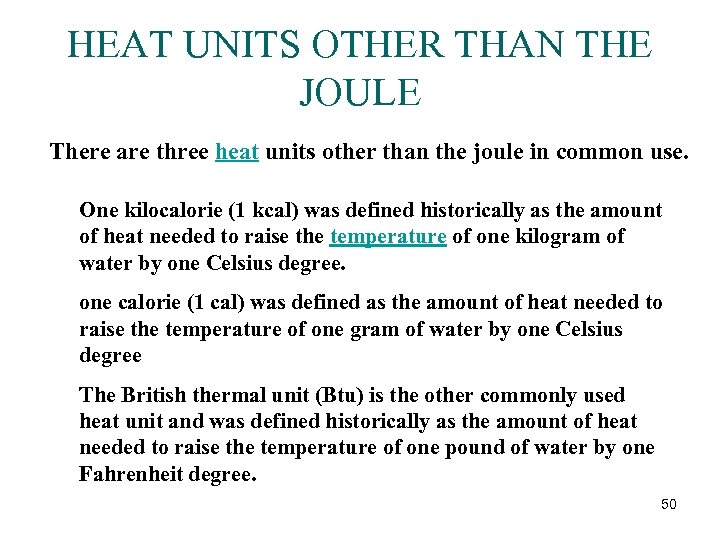 HEAT UNITS OTHER THAN THE JOULE

There are three heat units other than the joule in common use.

One kilocalorie (1 kcal) was defined historically as the amount of heat needed to raise the temperature of one kilogram of water by one Celsius degree.

one calorie (1 cal) was defined as the amount of heat needed to raise the temperature of one gram of water by one Celsius degree

The British thermal unit (Btu) is the other commonly used heat unit and was defined historically as the amount of heat needed to raise the temperature of one pound of water by one Fahrenheit degree.

50